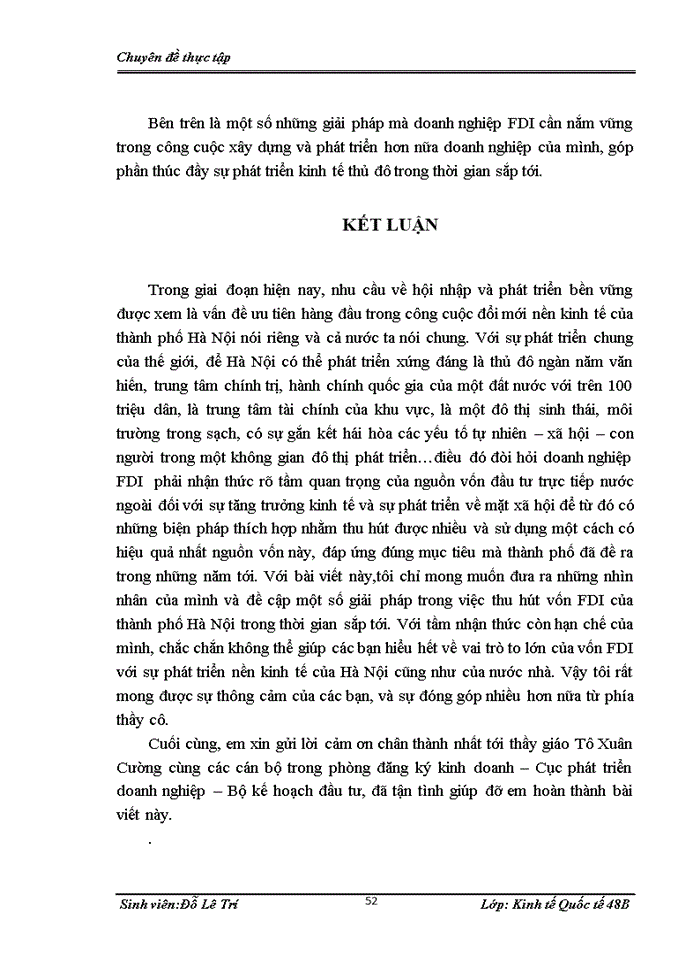 Chuyên đề thực tập

Bên trên là một số những giải pháp mà doanh nghiệp FDI cần nắm vững trong công cuộc xây dựng và phát triển hơn nữa doanh nghiệp của mình, góp phần thúc đẩy sự phát triển kinh tế thủ đô trong thời gian sắp tới.

KẾT LUẬN

Trong giai đoạn hiện nay, nhu cầu về hội nhập và phát triển bền vững được xem là vấn đề ưu tiên hàng đầu trong công cuộc đổi mới nền kinh tế của thành phố Hà Nội nói riêng và cả nước ta nói chung. Với sự phát triển chung của thế giới, để Hà Nội có thể phát triển xứng đáng là thủ đô ngàn năm văn hiến, trung tâm chính trị, hành chính quốc gia của một đất nước với trên 100 triệu dân, là trung tâm tài chính của khu vực, là một đô thị sinh thái, môi trường trong sạch, có sự gắn kết hài hòa các yếu tố tự nhiên – xã hội – con người trong một không gian đô thị phát triển…điều đó đòi hỏi doanh nghiệp FDI phải nhận thức rõ tầm quan trọng của nguồn vốn đầu tư trực tiếp nước ngoài đối với sự tăng trưởng kinh tế và sự phát triển về mặt xã hội để từ đó có những biện pháp thích hợp nhằm thu hút được nhiều và sử dụng một cách có hiệu quả nhất nguồn vốn này, đáp ứng đúng mục tiêu mà thành phố đã đề ra trong những năm tới. Với bài viết này,tôi chỉ mong muốn đưa ra những nhìn nhân của mình và đề cập một số giải pháp trong việc thu hút vốn FDI của thành phố Hà Nội trong thời gian sắp tới. Với tầm nhận thức còn hạn chế của mình, chắc chắn không thể giúp các bạn hiểu hết về vai trò to lớn của vốn FDI với sự phát triển nền kinh tế của Hà Nội cũng như của nước nhà. Vậy tôi rất mong được sự thông cảm của các bạn, và sự đóng góp nhiều hơn nữa từ phía thầy cô.

Cuối cùng, em xin gửi lời cảm ơn chân thành nhất tới thầy giáo Tô Xuân Cường cùng các cán bộ trong phòng đăng ký kinh doanh – Cục phát triển doanh nghiệp – Bộ kế hoạch đầu tư, đã tận tình giúp đỡ em hoàn thành bài viết này.

.

Sinh viên:Đỗ Lê Trí 52 Lớp: Kinh tế Quốc tế 48B